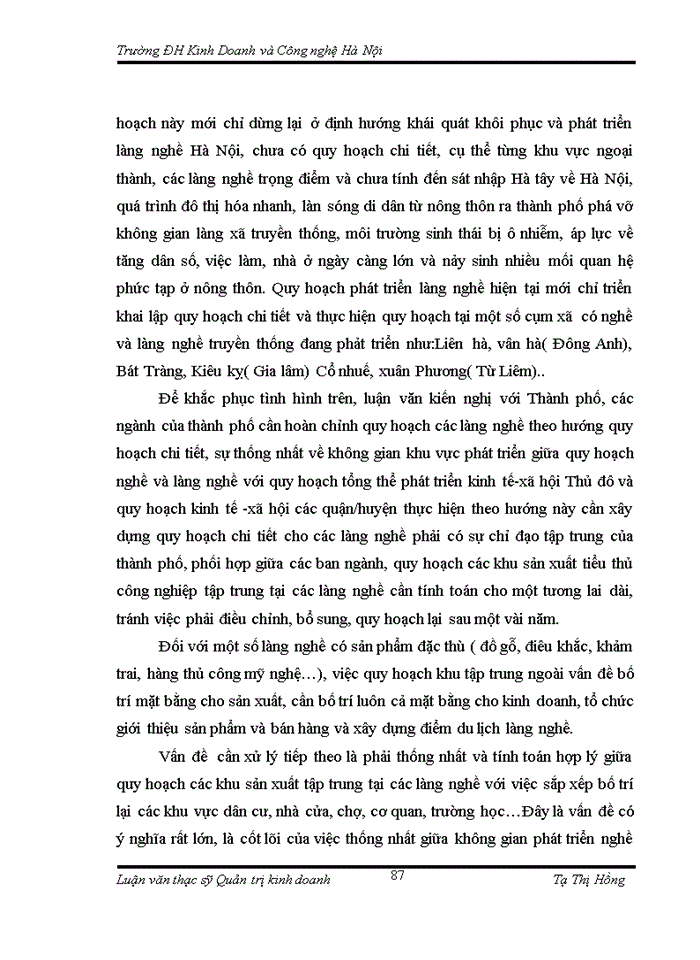 Trường ĐH Kinh Doanh và Công nghệ Hà Nội

hoạch này mới chỉ dừng lại ở định hướng khái quát khôi phục và phát triển làng nghề Hà Nội, chưa có quy hoạch chi tiết, cụ thể từng khu vực ngoại thành, các làng nghề trọng điểm và chưa tính đến sát nhập Hà tây về Hà Nội, quá trình đô thị hóa nhanh, làn sóng di dân từ nông thôn ra thành phố phá vỡ không gian làng xã truyền thống, môi trường sinh thái bị ô nhiễm, áp lực về tăng dân số, việc làm, nhà ở ngày càng lớn và nảy sinh nhiều mối quan hệ phức tạp ở nông thôn. Quy hoạch phát triển làng nghề hiện tại mới chỉ triển khai lập quy hoạch chi tiết và thực hiện quy hoạch tại một số cụm xã có nghề và làng nghề truyền thống đang phát triển như:Liên hà, vân hà( Đông Anh), Bát Tràng, Kiêu kỵ( Gia lâm) Cổ nhuế, xuân Phương( Từ Liêm)..

Để khắc phục tình hình trên, luận văn kiến nghị với Thành phố, các ngành của thành phố cần hoàn chỉnh quy hoạch các làng nghề theo hướng quy hoạch chi tiết, sự thống nhất về không gian khu vực phát triển giữa quy hoạch nghề và làng nghề với quy hoạch tổng thể phát triển kinh tế-xã hội Thủ đô và quy hoạch kinh tế -xã hội các quận/huyện thực hiện theo hướng này cần xây dựng quy hoạch chi tiết cho các làng nghề phải có sự chỉ đạo tập trung của thành phố, phối hợp giữa các ban ngành, quy hoạch các khu sản xuất tiểu thủ công nghiệp tập trung tại các làng nghề cần tính toán cho một tương lai dài, tránh việc phải điều chỉnh, bổ sung, quy hoạch lại sau một vài năm.

Đối với một số làng nghề có sản phẩm đặc thù ( đồ gỗ, điêu khắc, khảm trai, hàng thủ công mỹ nghệ…), việc quy hoạch khu tập trung ngoài vấn đề bố trí mặt bằng cho sản xuất, cần bố trí luôn cả mặt bằng cho kinh doanh, tổ chức giới thiệu sản phẩm và bán hàng và xây dựng điểm du lịch làng nghề.

Vấn đề cần xử lý tiếp theo là phải thống nhất và tính toán hợp lý giữa quy hoạch các khu sản xuất tập trung tại các làng nghề với việc sắp xếp bố trí lại các khu vực dân cư, nhà cửa, chợ, cơ quan, trường học…Đây là vấn đề có ý nghĩa rất lớn, là cốt lõi của việc thống nhất giữa không gian phát triển nghề

Luận văn thạc sỹ Quản trị kinh doanh 87 Tạ Thị Hồng